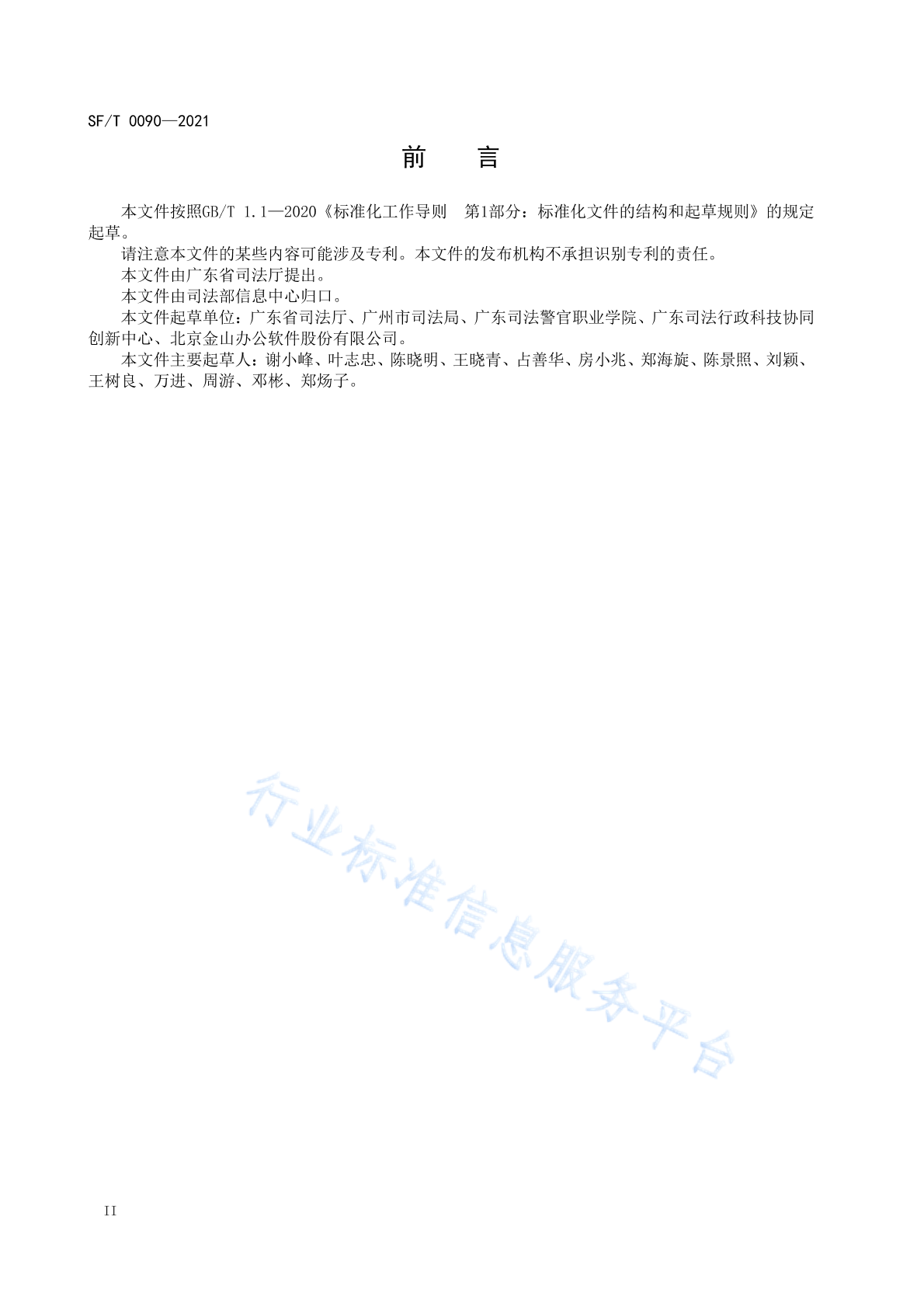 SF/T 0090—2021

前　　言

本文件按照GB/T 1.1—2020《标准化工作导则　第1部分：标准化文件的结构和起草规则》的规定起草。

请注意本文件的某些内容可能涉及专利。本文件的发布机构不承担识别专利的责任。

本文件由广东省司法厅提出。

本文件由司法部信息中心归口。

本文件起草单位：广东省司法厅、广州市司法局、广东司法警官职业学院、广东司法行政科技协同创新中心、北京金山办公软件股份有限公司。

本文件主要起草人：谢小峰、叶志忠、陈晓明、王晓青、占善华、房小兆、郑海旋、陈景照、刘颖、王树良、万进、周游、邓彬、郑炀子。

行业标准信息服务平台

II